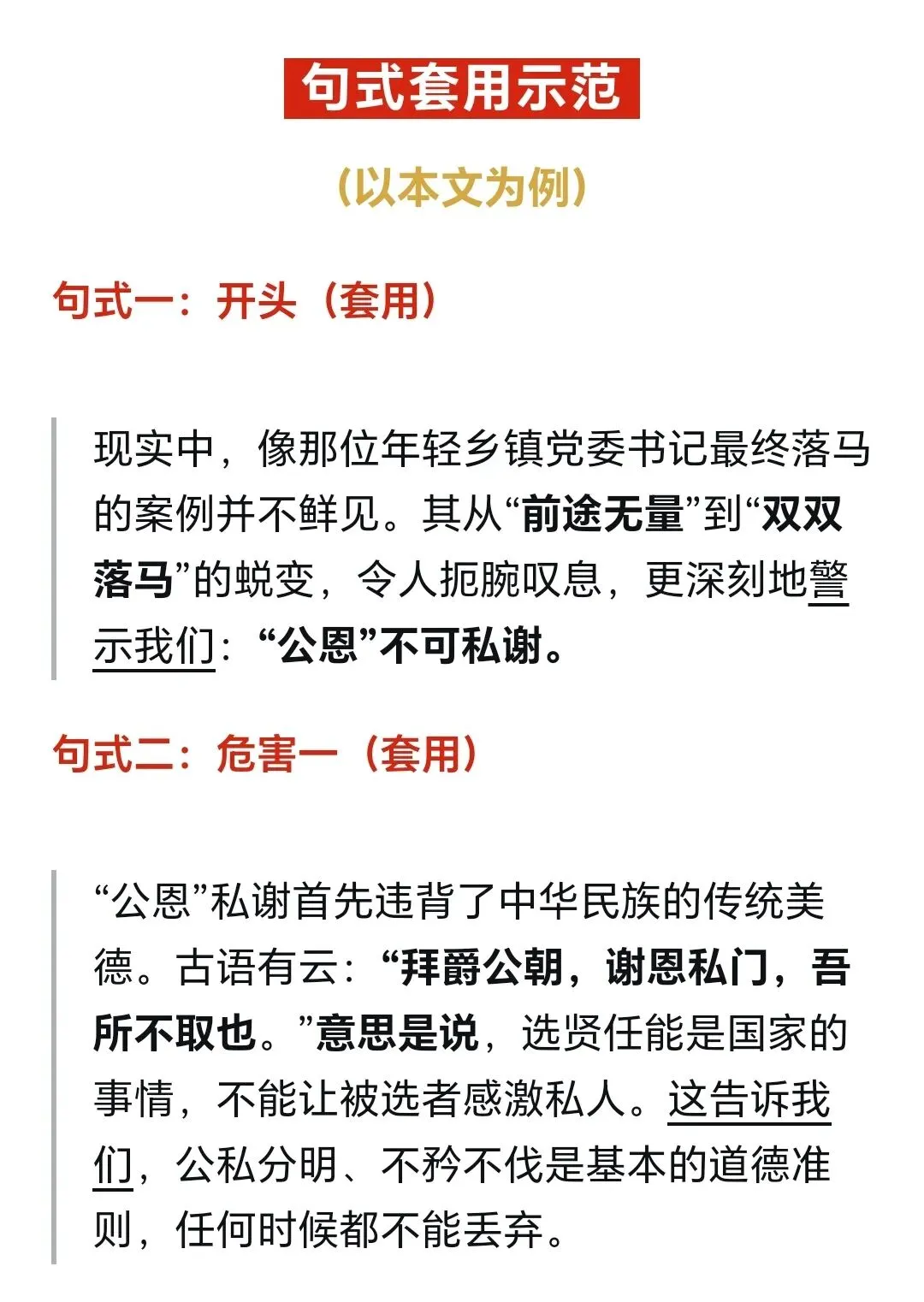 句式套用示范

（以本文为例）

句式一：开头（套用）

现实中，像那位年轻乡镇党委书记最终落马的案例并不鲜见。其从“前途无量”到“双双落马”的蜕变，令人扼腕叹息，更深刻地警示我们：“公恩”不可私谢。

句式二：危害一（套用）

“公恩”私谢首先违背了中华民族的传统美德。古语有云：“拜爵公朝，谢恩私门，吾所不取也。”意思是说，选贤任能是国家的事情，不能让被选者感激私人。这告诉我们，公私分明、不矜不伐是基本的道德准则，任何时候都不能丢弃。